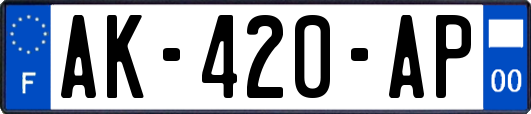 F
AK-420-AP
00